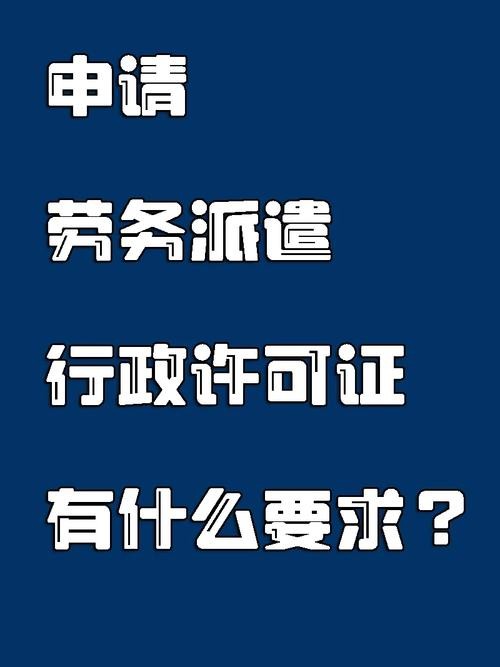 申请

劳务派遣

行政许可证

有什么要求？